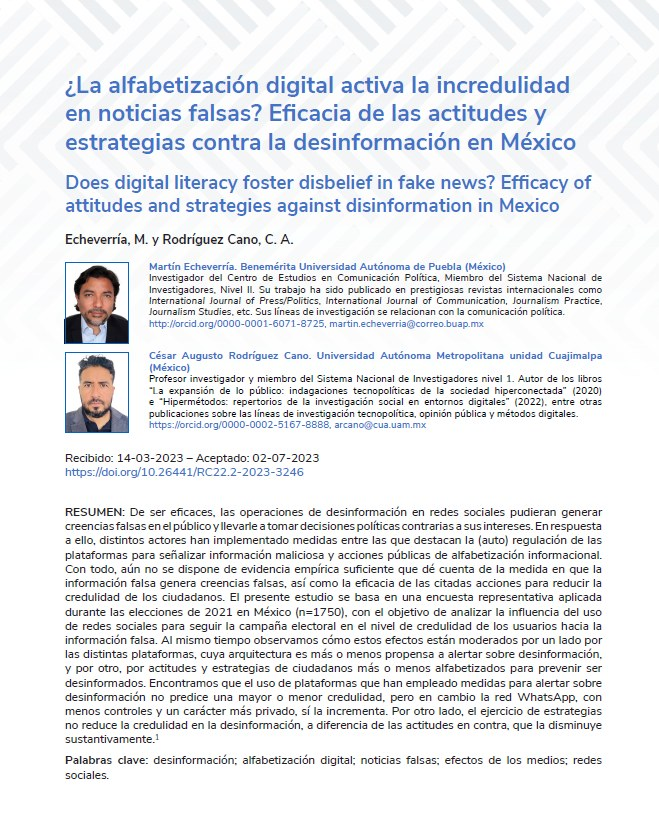 ¿La alfabetización digital activa la incredulidad en noticias falsas? Eficacia de las actitudes y estrategias contra la desinformación en México

Does digital literacy foster disbelief in fake news? Efficacy of attitudes and strategies against disinformation in Mexico

Echeverría, M. y Rodríguez Cano, C. A.

Martín Echeverría. Benemérita Universidad Autónoma de Puebla (México)
Investigador del Centro de Estudios en Comunicación Política, Miembro del Sistema Nacional de Investigadores, Nivel II. Su trabajo ha sido publicado en prestigiosas revistas internacionales como International Journal of Press/Politics, International Journal of Communication, Journalism Practice, Journalism Studies, etc. Sus líneas de investigación se relacionan con la comunicación política.
http://orcid.org/0000-0001-6071-8725, martin.echeverria@correo.buap.mx

César Augusto Rodríguez Cano. Universidad Autónoma Metropolitana unidad Cuajimalpa (México)
Profesor investigador y miembro del Sistema Nacional de Investigadores nivel 1. Autor de los libros "La expansión de lo público: indagaciones tecnopolíticas de la sociedad hiperconectada" (2020) e "Hipermétodos: repertorios de la investigación social en entornos digitales" (2022), entre otras publicaciones sobre las líneas de investigación tecnopolítica, opinión pública y métodos digitales.
https://orcid.org/0000-0002-5167-8888, arcano@cua.uam.mx

Recibido: 14-03-2023 – Aceptado: 02-07-2023
https://doi.org/10.26441/RC22.2-2023-3246

RESUMEN: De ser eficaces, las operaciones de desinformación en redes sociales pudieran generar creencias falsas en el público y llevarle a tomar decisiones políticas contrarias a sus intereses. En respuesta a ello, distintos actores han implementado medidas entre las que destacan la (auto) regulación de las plataformas para señalizar información maliciosa y acciones públicas de alfabetización informacional. Con todo, aún no se dispone de evidencia empírica suficiente que dé cuenta de la medida en que la información falsa genera creencias falsas, así como la eficacia de las citadas acciones para reducir la credulidad de los ciudadanos. El presente estudio se basa en una encuesta representativa aplicada durante las elecciones de 2021 en México (n=1750), con el objetivo de analizar la influencia del uso de redes sociales para seguir la campaña electoral en el nivel de credulidad de los usuarios hacia la información falsa. Al mismo tiempo observamos cómo estos efectos están moderados por un lado por las distintas plataformas, cuya arquitectura es más o menos propensa a alertar sobre desinformación, y por otro, por actitudes y estrategias de ciudadanos más o menos alfabetizados para prevenir ser desinformados. Encontramos que el uso de plataformas que han empleado medidas para alertar sobre desinformación no predice una mayor o menor credulidad, pero en cambio la red WhatsApp, con menos controles y un carácter más privado, sí la incrementa. Por otro lado, el ejercicio de estrategias no reduce la credulidad en la desinformación, a diferencia de las actitudes en contra, que la disminuye sustantivamente.$^1$

Palabras clave: desinformación; alfabetización digital; noticias falsas; efectos de los medios; redes sociales.